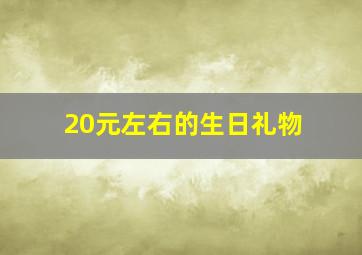 20元左右的生日礼物